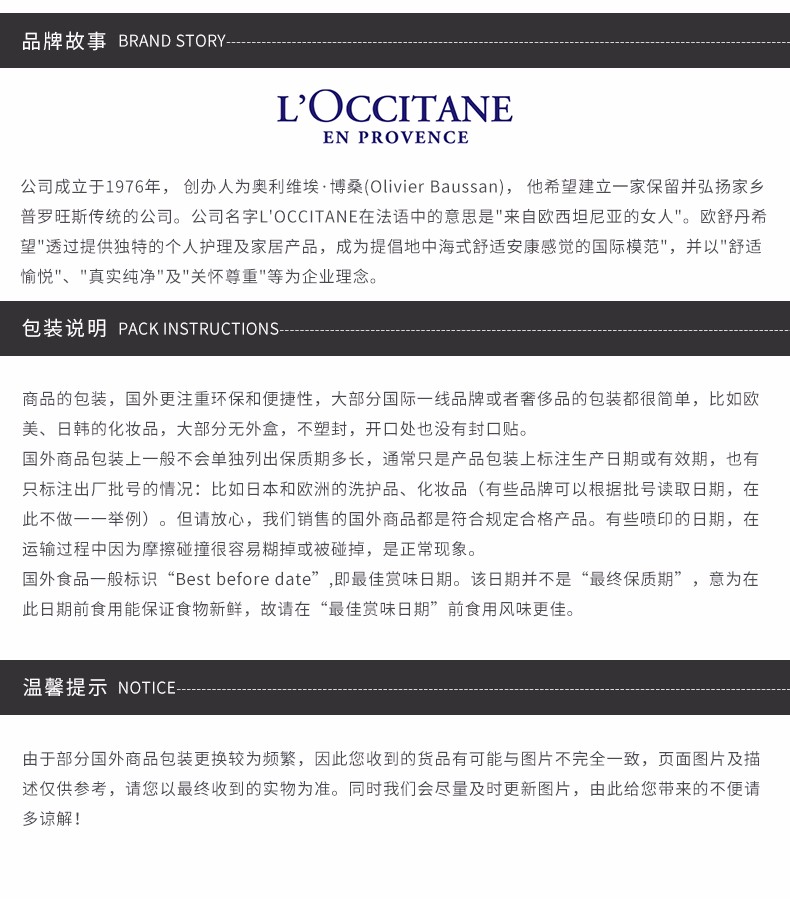 品牌故事 BRAND STORY

L'OCCITANE
EN PROVENCE

公司成立于1976年， 创办人为奥利维埃·博桑(Olivier Baussan)， 他希望建立一家保留并弘扬家乡普罗旺斯传统的公司。公司名字L'OCCITANE在法语中的意思是"来自欧西坦尼亚的女人"。欧舒丹希望"透过提供独特的个人护理及家居产品，成为提倡地中海式舒适安康感觉的国际模范"，并以"舒适愉悦"、"真实纯净"及"关怀尊重"等为企业理念。

包装说明 PACK INSTRUCTIONS

商品的包装，国外更注重环保和便捷性，大部分国际一线品牌或者奢侈品的包装都很简单，比如欧美、日韩的化妆品，大部分无外盒，不塑封，开口处也没有封口贴。
国外商品包装上一般不会单独列出保质期多长，通常只是产品包装上标注生产日期或有效期，也有只标注出厂批号的情况：比如日本和欧洲的洗护品、化妆品（有些品牌可以根据批号读取日期，在此不做一一举例）。但请放心，我们销售的国外商品都是符合规定合格产品。有些喷印的日期，在运输过程中因为摩擦碰撞很容易糊掉或被碰掉，是正常现象。
国外食品一般标识“Best before date”,即最佳赏味日期。该日期并不是“最终保质期”，意为在此日期前食用能保证食物新鲜，故请在“最佳赏味日期”前食用风味更佳。

温馨提示 NOTICE

由于部分国外商品包装更换较为频繁，因此您收到的货品有可能与图片不完全一致，页面图片及描述仅供参考，请您以最终收到的实物为准。同时我们会尽量及时更新图片，由此给您带来的不便请多谅解！